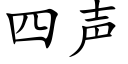 四声